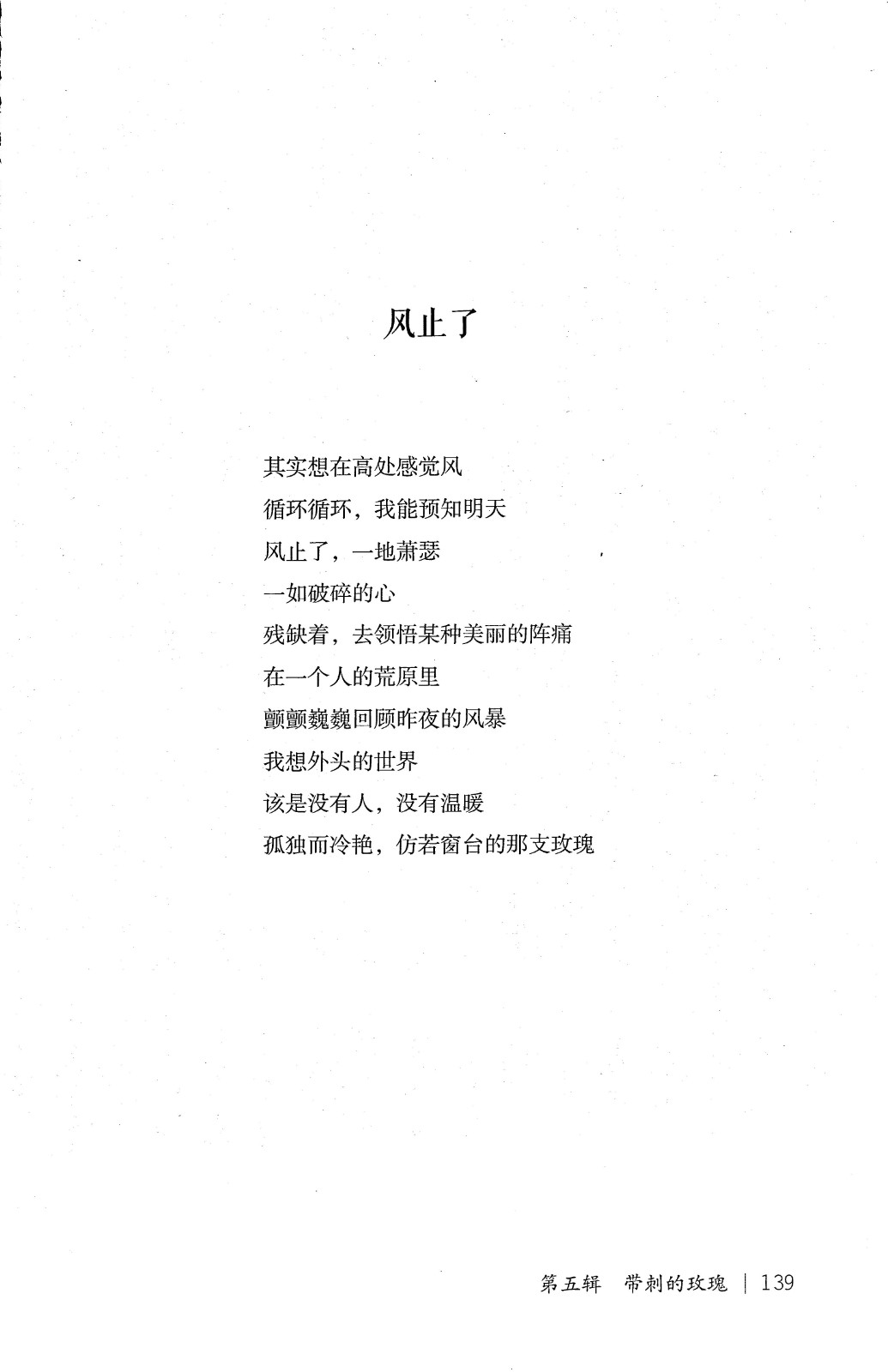 风止了

其实想在高处感觉风
循环循环，我能预知明天
风止了，一地萧瑟
一如破碎的心
残缺着，去领悟某种美丽的阵痛
在一个人的荒原里
颤颤巍巍回顾昨夜的风暴
我想外头的世界
该是没有人，没有温暖
孤独而冷艳，仿若窗台的那支玫瑰

第五辑 带刺的玫瑰 | 139